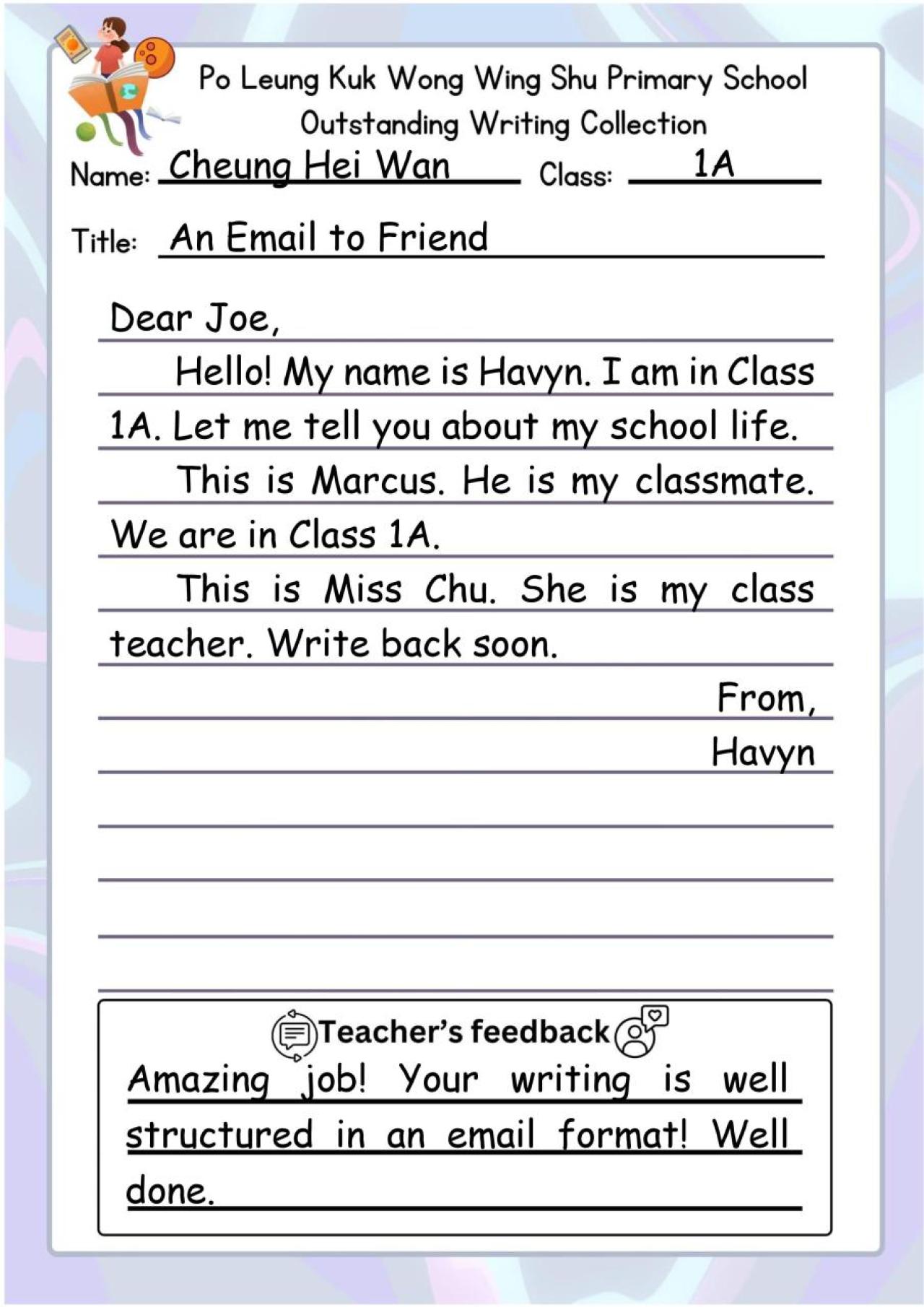 Po Leung Kuk Wong Wing Shu Primary School
Outstanding Writing Collection

Name: Cheung Hei Wan
Class: 1A

Title: An Email to Friend

Dear Joe,

Hello! My name is Havyn. I am in Class 1A. Let me tell you about my school life.

This is Marcus. He is my classmate. We are in Class 1A.

This is Miss Chu. She is my class teacher. Write back soon.

From,
Havyn

Teacher's feedback

Amazing job! Your writing is well structured in an email format! Well done.